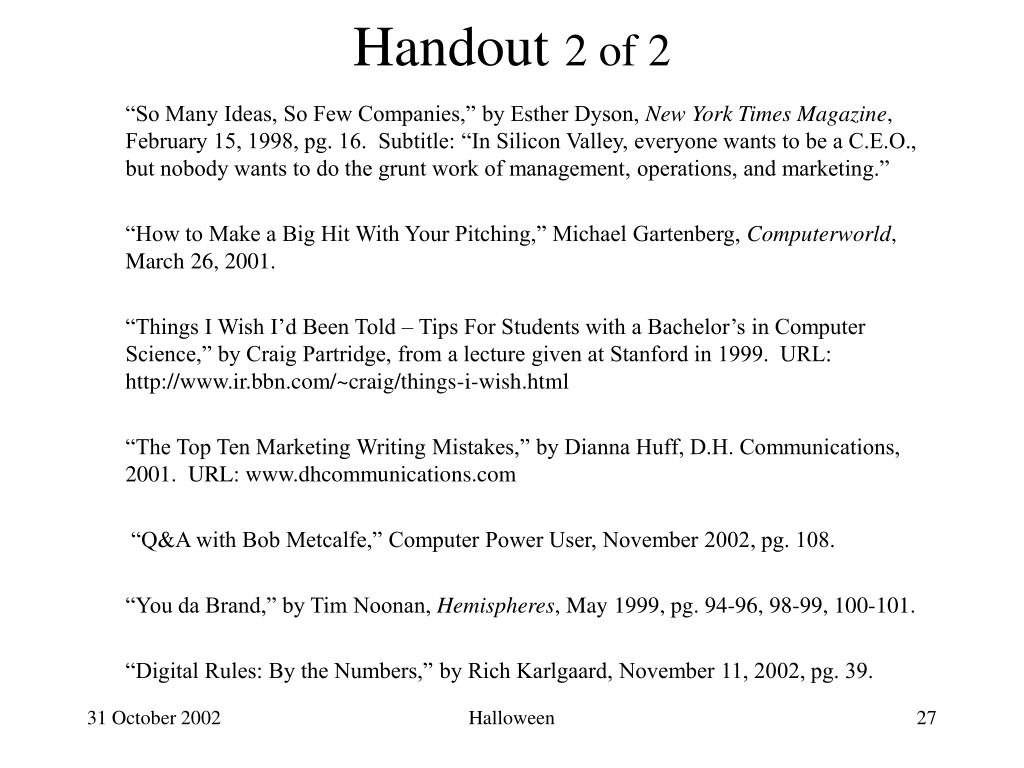 Handout 2 of 2

“So Many Ideas, So Few Companies,” by Esther Dyson, New York Times Magazine, February 15, 1998, pg. 16. Subtitle: “In Silicon Valley, everyone wants to be a C.E.O., but nobody wants to do the grunt work of management, operations, and marketing.”

“How to Make a Big Hit With Your Pitching,” Michael Gartenberg, Computerworld, March 26, 2001.

“Things I Wish I’d Been Told – Tips For Students with a Bachelor’s in Computer Science,” by Craig Partridge, from a lecture given at Stanford in 1999. URL: http://www.ir.bbn.com/~craig/things-i-wish.html

“The Top Ten Marketing Writing Mistakes,” by Dianna Huff, D.H. Communications, 2001. URL: www.dhcommunications.com

“Q&A with Bob Metcalfe,” Computer Power User, November 2002, pg. 108.

“You da Brand,” by Tim Noonan, Hemispheres, May 1999, pg. 94-96, 98-99, 100-101.

“Digital Rules: By the Numbers,” by Rich Karlgaard, November 11, 2002, pg. 39.

31 October 2002

Halloween

27